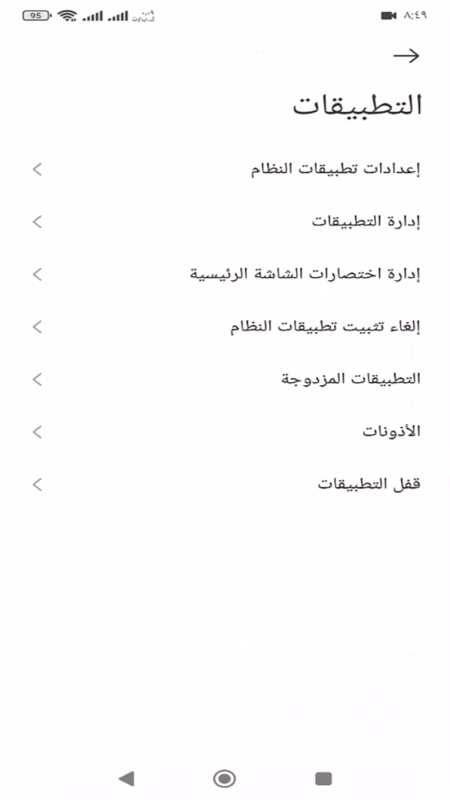 ٨:٤٩

95

التطبيقات

إعدادات تطبيقات النظام

إدارة التطبيقات

إدارة اختصارات الشاشة الرئيسية

إلغاء تثبيت تطبيقات النظام

التطبيقات المزدوجة

الأذونات

قفل التطبيقات